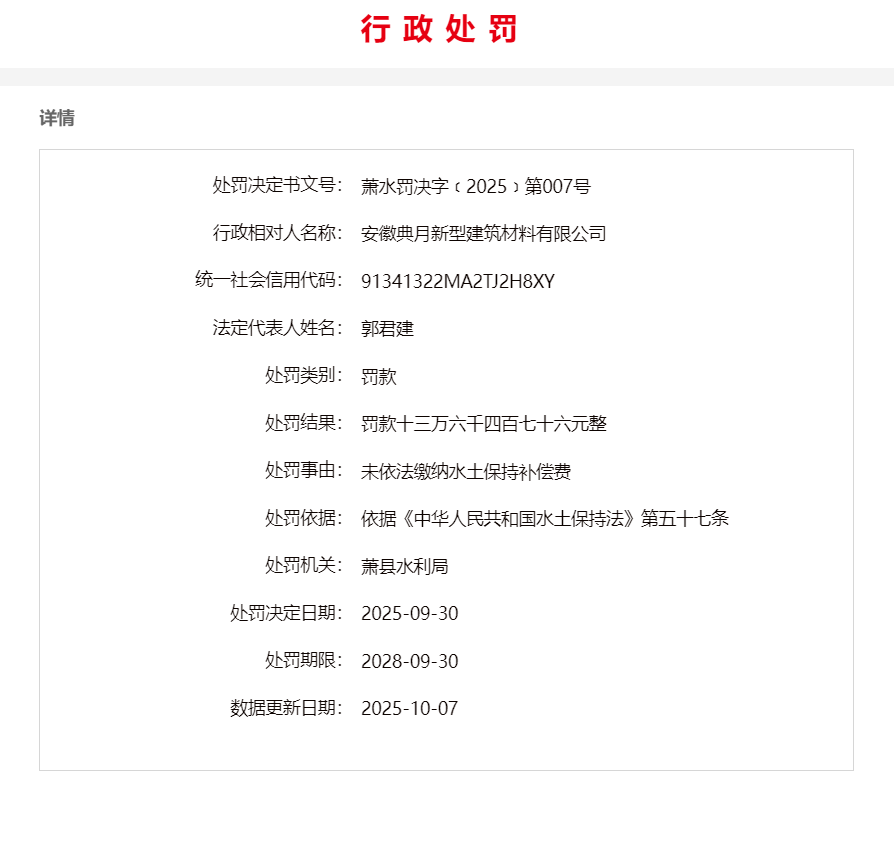 行政处罚

详情

处罚决定书文号: 萧水罚决字〔2025〕第007号

行政相对人名称: 安徽典月新型建筑材料有限公司

统一社会信用代码: 91341322MA2TJ2H8XY

法定代表人姓名: 郭君建

处罚类别: 罚款

处罚结果: 罚款十三万六千四百七十六元整

处罚事由: 未依法缴纳水土保持补偿费

处罚依据: 依据《中华人民共和国水土保持法》第五十七条

处罚机关: 萧县水利局

处罚决定日期: 2025-09-30

处罚期限: 2028-09-30

数据更新日期: 2025-10-07